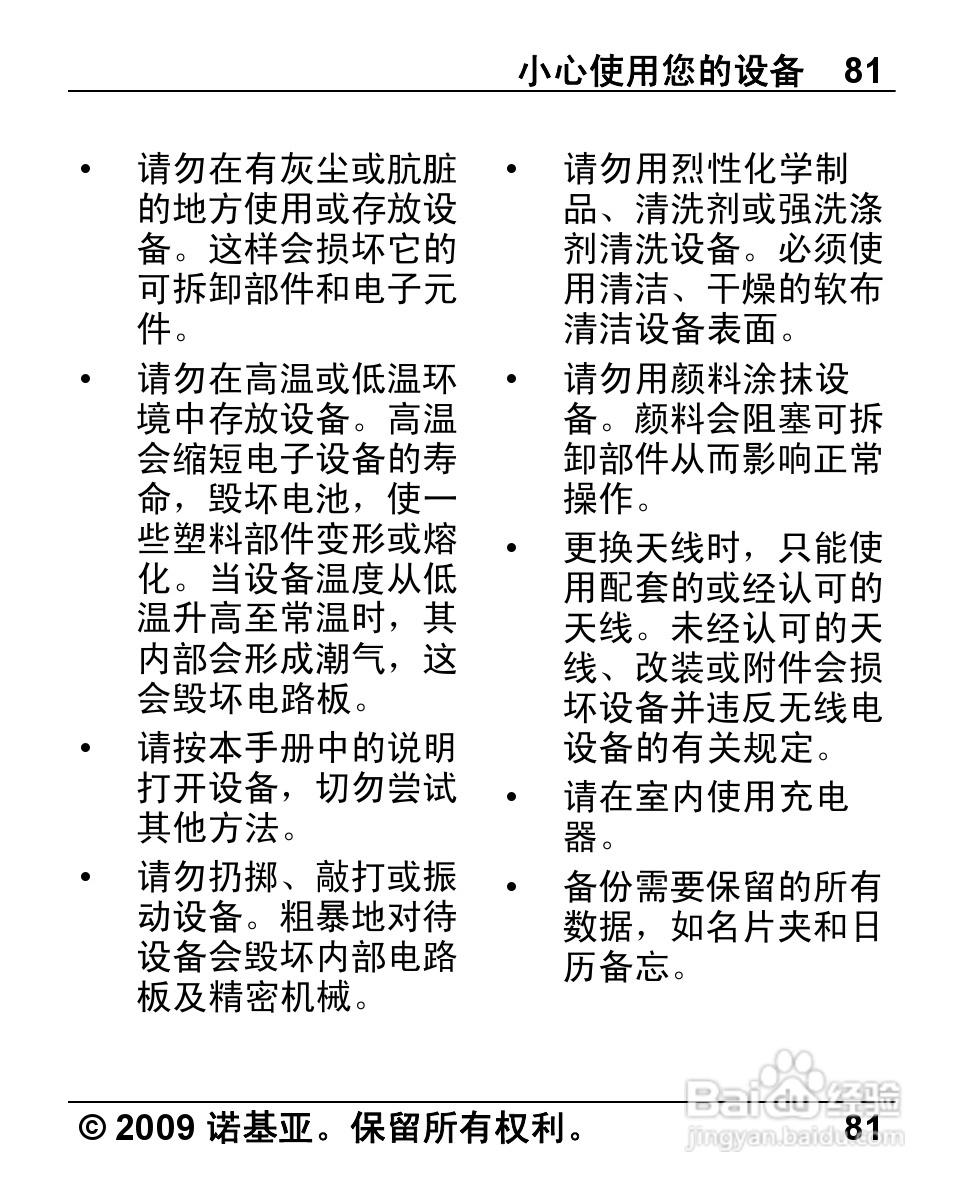 小心使用您的设备 81

• 请勿在有灰尘或肮脏的地方使用或存放设备。这样会损坏它的可拆卸部件和电子元件。

• 请勿在高温或低温环境中存放设备。高温会缩短电子设备的寿命，毁坏电池，使一些塑料部件变形或熔化。当设备温度从低温升高至常温时，其内部会形成潮气，这会毁坏电路板。

• 请按本手册中的说明打开设备，切勿尝试其他方法。

• 请勿扔掷、敲打或振动设备。粗暴地对待设备会毁坏内部电路板及精密机械。

• 请勿用烈性化学制品、清洗剂或强洗涤剂清洗设备。必须使用清洁、干燥的软布清洁设备表面。

• 请勿用颜料涂抹设备。颜料会阻塞可拆卸部件从而影响正常操作。

• 更换天线时，只能使用配套的或经认可的天线。未经认可的天线、改装或附件会损坏设备并违反无线电设备的有关规定。

• 请在室内使用充电器。

• 备份需要保留的所有数据，如名片夹和日历备忘。

© 2009 诺基亚。保留所有权利。 81

Baidu经验
jingyan.baidu.com